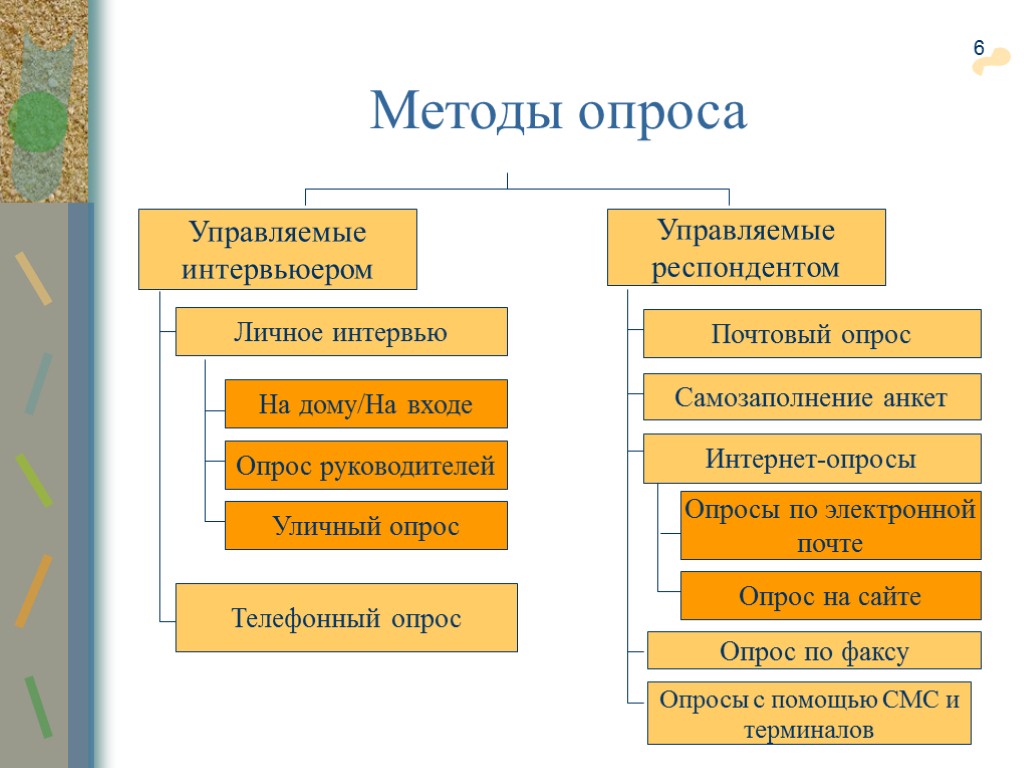 6

Методы опроса

Управляемые интервьюером

Личное интервью

На дому/На входе

Опрос руководителей

Уличный опрос

Телефонный опрос

Управляемые респондентом

Почтовый опрос

Самозаполнение анкет

Интернет-опросы

Опросы по электронной почте

Опрос на сайте

Опрос по факсу

Опросы с помощью СМС и терминалов